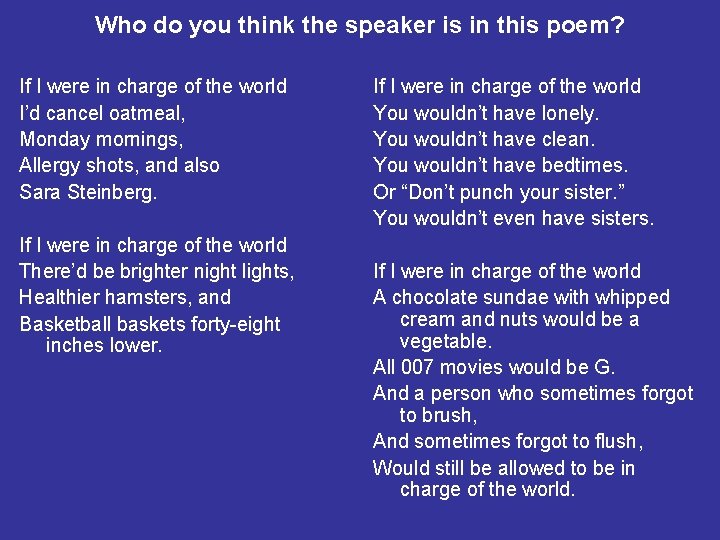 Who do you think the speaker is in this poem?

If I were in charge of the world
I'd cancel oatmeal,
Monday mornings,
Allergy shots, and also
Sara Steinberg.

If I were in charge of the world
There'd be brighter night lights,
Healthier hamsters, and
Basketball baskets forty-eight inches lower.

If I were in charge of the world
You wouldn't have lonely.
You wouldn't have clean.
You wouldn't have bedtimes.
Or "Don't punch your sister."
You wouldn't even have sisters.

If I were in charge of the world
A chocolate sundae with whipped cream and nuts would be a vegetable.
All 007 movies would be G.
And a person who sometimes forgot to brush,
And sometimes forgot to flush,
Would still be allowed to be in charge of the world.